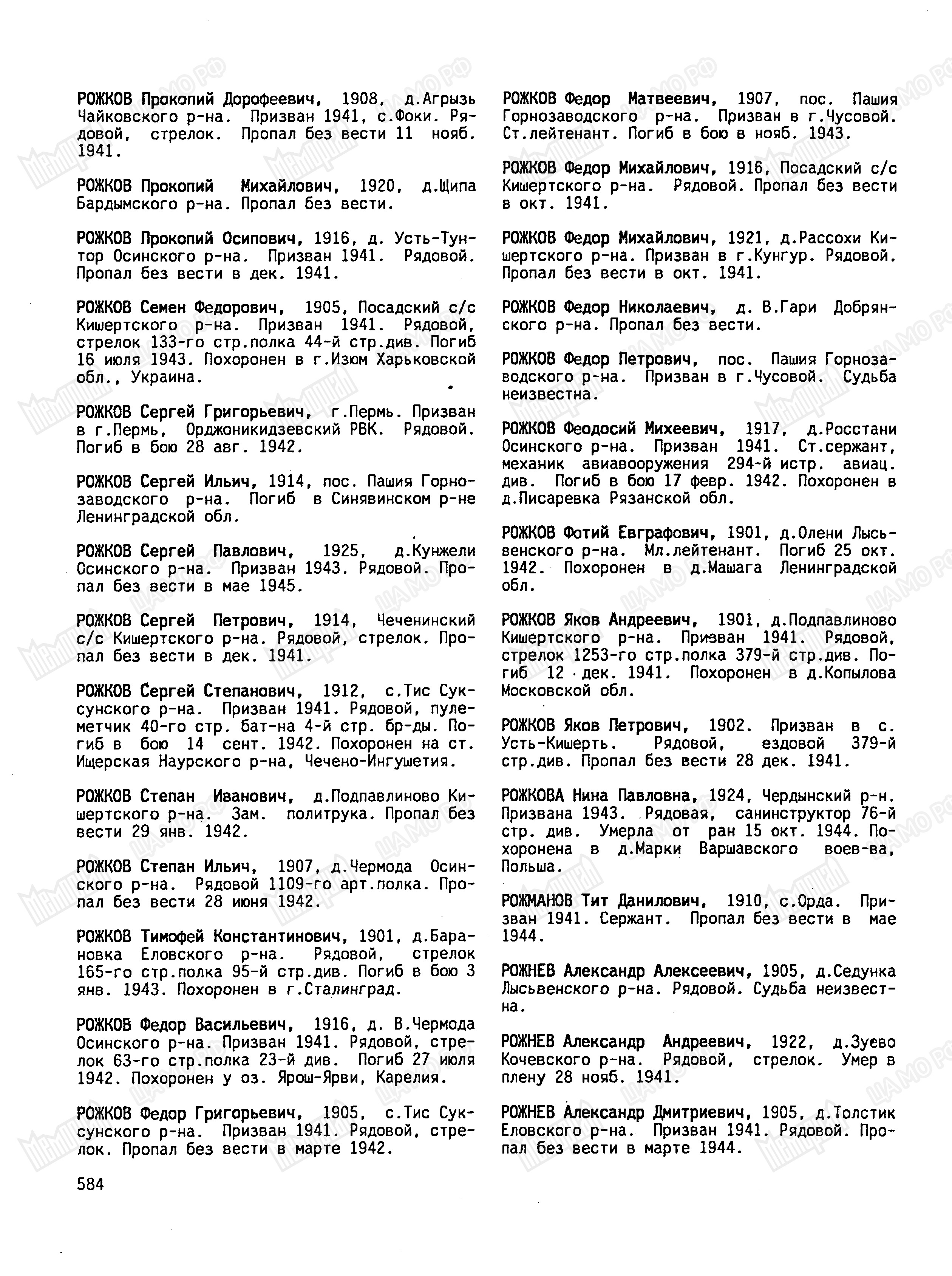 РОЖКОВ Прокопий Дорофеевич, 1908, д.Агрызь Чайковского р-на. Призван 1941, с.Фоки. Рядовой, стрелок. Пропал без вести 11 нояб. 1941.

РОЖКОВ Прокопий Михайлович, 1920, д.Щипа Бардымского р-на. Пропал без вести.

РОЖКОВ Прокопий Осипович, 1916, д. Усть-Тунтор Осинского р-на. Призван 1941. Рядовой. Пропал без вести в дек. 1941.

РОЖКОВ Семен Федорович, 1905, Посадский с/с Кишертского р-на. Призван 1941. Рядовой, стрелок 133-го стр.полка 44-й стр.див. Погиб 16 июля 1943. Похоронен в г.Изюм Харьковской обл., Украина.

РОЖКОВ Сергей Григорьевич, г.Пермь. Призван в г.Пермь, Орджоникидзевский РВК. Рядовой. Погиб в бою 28 авг. 1942.

РОЖКОВ Сергей Ильич, 1914, пос. Пашия Горнозаводского р-на. Погиб в Синявинском р-не Ленинградской обл.

РОЖКОВ Сергей Павлович, 1925, д.Кунжели Осинского р-на. Призван 1943. Рядовой. Пропал без вести в мае 1945.

РОЖКОВ Сергей Петрович, 1914, Чеченинский с/с Кишертского р-на. Рядовой, стрелок. Пропал без вести в дек. 1941.

РОЖКОВ Сергей Степанович, 1912, с.Тис Суксунского р-на. Призван 1941. Рядовой, пулеметчик 40-го стр. бат-на 4-й стр. бр-ды. Погиб в бою 14 сент. 1942. Похоронен на ст. Ищерская Наурского р-на, Чечено-Ингушетия.

РОЖКОВ Степан Иванович, д.Подпавлиново Кишертского р-на. Зам. политрука. Пропал без вести 29 янв. 1942.

РОЖКОВ Степан Ильич, 1907, д.Чермода Осинского р-на. Рядовой 1109-го арт.полка. Пропал без вести 28 июня 1942.

РОЖКОВ Тимофей Константинович, 1901, д.Барановка Еловского р-на. Рядовой, стрелок 165-го стр.полка 95-й стр.див. Погиб в бою 3 янв. 1943. Похоронен в г.Сталинград.

РОЖКОВ Федор Васильевич, 1916, д. В.Чермода Осинского р-на. Призван 1941. Рядовой, стрелок 63-го стр.полка 23-й див. Погиб 27 июля 1942. Похоронен у оз. Ярош-Ярви, Карелия.

РОЖКОВ Федор Григорьевич, 1905, с.Тис Суксунского р-на. Призван 1941. Рядовой, стрелок. Пропал без вести в марте 1942.

РОЖКОВ Федор Матвеевич, 1907, пос. Пашия Горнозаводского р-на. Призван в г.Чусовой. Ст.лейтенант. Погиб в бою в нояб. 1943.

РОЖКОВ Федор Михайлович, 1916, Посадский с/с Кишертского р-на. Рядовой. Пропал без вести в окт. 1941.

РОЖКОВ Федор Михайлович, 1921, д.Рассохи Кишертского р-на. Призван в г.Кунгур. Рядовой. Пропал без вести в окт. 1941.

РОЖКОВ Федор Николаевич, д. В.Гари Добрянского р-на. Пропал без вести.

РОЖКОВ Федор Петрович, пос. Пашия Горнозаводского р-на. Призван в г.Чусовой. Судьба неизвестна.

РОЖКОВ Феодосий Михеевич, 1917, д.Росстани Осинского р-на. Призван 1941. Ст.сержант, механик авиавооружения 294-й истр. авиац. див. Погиб в бою 17 февр. 1942. Похоронен в д.Писаревка Рязанской обл.

РОЖКОВ Фотий Евграфович, 1901, д.Олени Лысьвенского р-на. Мл.лейтенант. Погиб 25 окт. 1942. Похоронен в д.Машага Ленинградской обл.

РОЖКОВ Яков Андреевич, 1901, д.Подпавлиново Кишертского р-на. Призван 1941. Рядовой, стрелок 1253-го стр.полка 379-й стр.див. Погиб 12 дек. 1941. Похоронен в д.Копылова Московской обл.

РОЖКОВ Яков Петрович, 1902. Призван в с. Усть-Кишерть. Рядовой, ездовой 379-й стр.див. Пропал без вести 28 дек. 1941.

РОЖКОВА Нина Павловна, 1924, Чердынский р-н. Призвана 1943. Рядовая, санинструктор 76-й стр. див. Умерла от ран 15 окт. 1944. Похоронена в д.Марки Варшавского воев-ва, Польша.

РОЖМАНОВ Тит Данилович, 1910, с.Орда. Призван 1941. Сержант. Пропал без вести в мае 1944.

РОЖНЕВ Александр Алексеевич, 1905, д.Седунка Лысьвенского р-на. Рядовой. Судьба неизвестна.

РОЖНЕВ Александр Андреевич, 1922, д.Зуево Кочевского р-на. Рядовой, стрелок. Умер в плену 28 нояб. 1941.

РОЖНЕВ Александр Дмитриевич, 1905, д.Толстик Еловского р-на. Призван 1941. Рядовой. Пропал без вести в марте 1944.

584